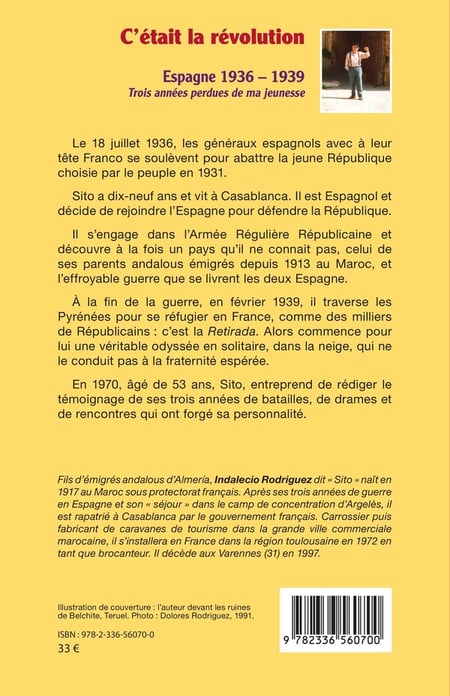 C'était la révolution

Espagne 1936 – 1939
Trois années perdues de ma jeunesse

Le 18 juillet 1936, les généraux espagnols avec à leur tête Franco se soulèvent pour abattre la jeune République choisie par le peuple en 1931.

Sito a dix-neuf ans et vit à Casablanca. Il est Espagnol et décide de rejoindre l'Espagne pour défendre la République.

Il s'engage dans l'Armée Régulière Républicaine et découvre à la fois un pays qu'il ne connait pas, celui de ses parents andalous émigrés depuis 1913 au Maroc, et l'effroyable guerre que se livrent les deux Espagne.

À la fin de la guerre, en février 1939, il traverse les Pyrénées pour se réfugier en France, comme des milliers de Républicains : c'est la Retirada. Alors commence pour lui une véritable odyssée en solitaire, dans la neige, qui ne le conduit pas à la fraternité espérée.

En 1970, âgé de 53 ans, Sito, entreprend de rédiger le témoignage de ses trois années de batailles, de drames et de rencontres qui ont forgé sa personnalité.

Fils d'émigrés andalous d'Almería, Indalecio Rodriguez dit « Sito » naît en 1917 au Maroc sous protectorat français. Après ses trois années de guerre en Espagne et son « séjour » dans le camp de concentration d'Argelès, il est rapatrié à Casablanca par le gouvernement français. Carrossier puis fabricant de caravanes de tourisme dans la grande ville commerciale marocaine, il s'installera en France dans la région toulousaine en 1972 en tant que brocanteur. Il décède aux Varennes (31) en 1997.

Illustration de couverture : l'auteur devant les ruines de Belchite, Teruel. Photo : Dolores Rodriguez, 1991.

ISBN : 978-2-336-56070-0
33 €

9 782336 560700